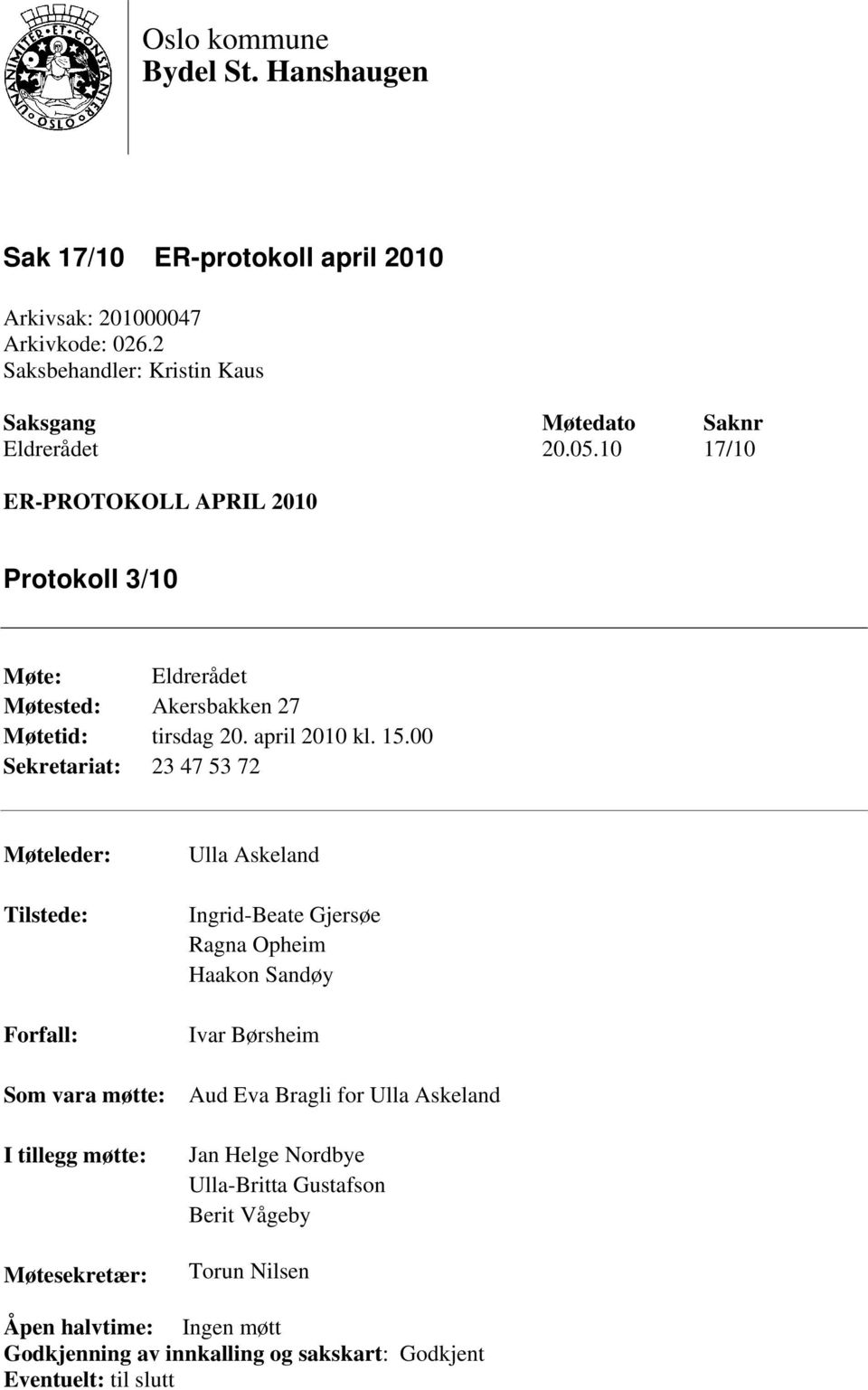 UNANIMITER ET CONSTANTER OSLO

Oslo kommune
Bydel St. Hanshaugen

Sak 17/10 ER-protokoll april 2010

Arkivsak: 201000047
Arkivkode: 026.2
Saksbehandler: Kristin Kaus

| Saksgang | Møtedato | Saknr |
|---|---|---|
| Eldrerådet | 20.05.10 | 17/10 |

ER-PROTOKOLL APRIL 2010

Protokoll 3/10

Møte: Eldrerådet
Møtested: Akersbakken 27
Møtetid: tirsdag 20. april 2010 kl. 15.00
Sekretariat: 23 47 53 72

Møteleder: Ulla Askeland

Tilstede: Ingrid-Beate Gjersøe
Ragna Opheim
Haakon Sandøy

Forfall: Ivar Børsheim

Som vara møtte: Aud Eva Bragli for Ulla Askeland

I tillegg møtte: Jan Helge Nordbye
Ulla-Britta Gustafson
Berit Vågeby

Møtesekretær: Torun Nilsen

Åpen halvtime: Ingen møtt
Godkjenning av innkalling og sakskart: Godkjent
Eventuelt: til slutt